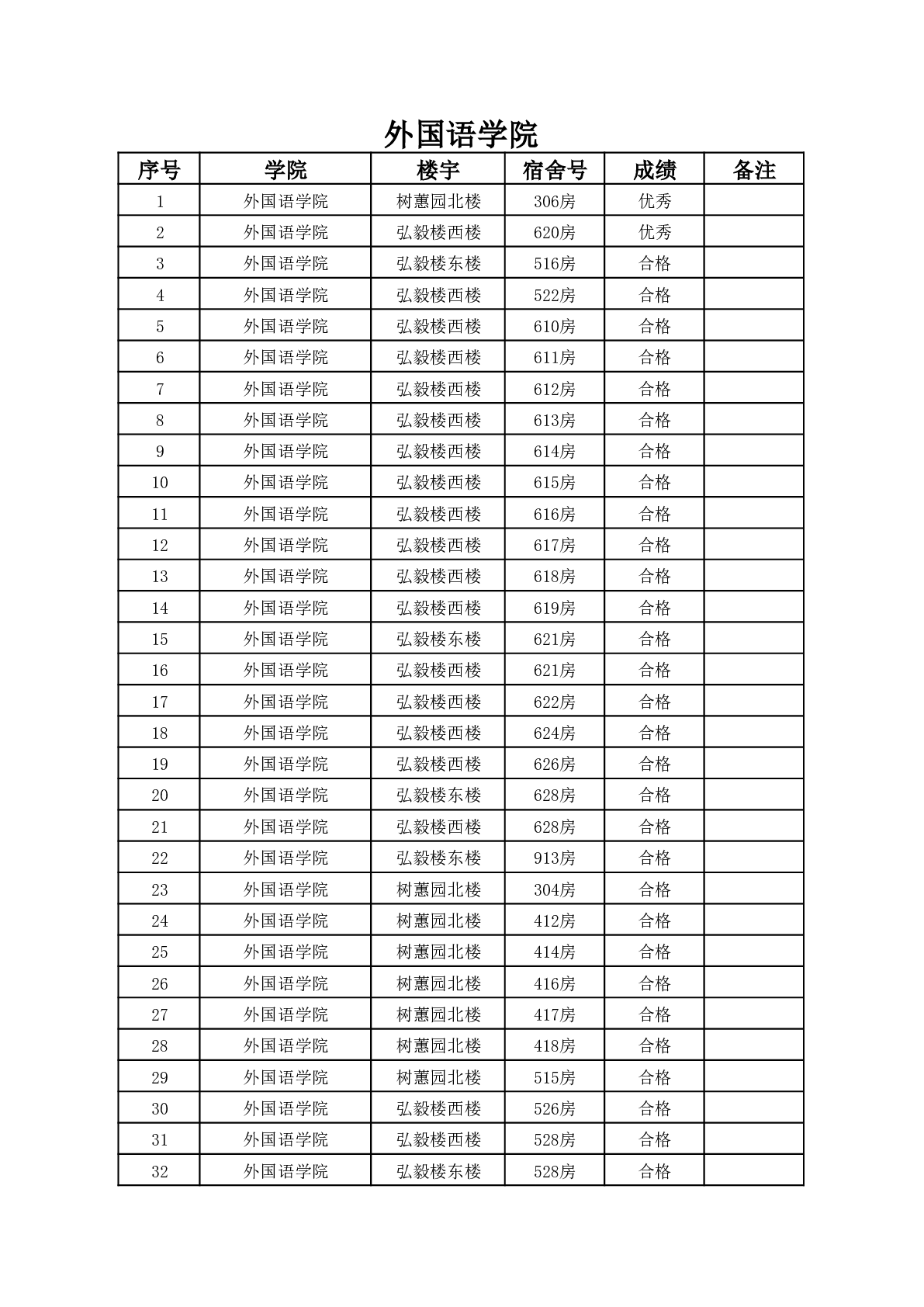 外国语学院

| 序号 | 学院 | 楼宇 | 宿舍号 | 成绩 | 备注 |
|---|---|---|---|---|---|
| 1 | 外国语学院 | 树蕙园北楼 | 306房 | 优秀 | |
| 2 | 外国语学院 | 弘毅楼西楼 | 620房 | 优秀 | |
| 3 | 外国语学院 | 弘毅楼东楼 | 516房 | 合格 | |
| 4 | 外国语学院 | 弘毅楼西楼 | 522房 | 合格 | |
| 5 | 外国语学院 | 弘毅楼西楼 | 610房 | 合格 | |
| 6 | 外国语学院 | 弘毅楼西楼 | 611房 | 合格 | |
| 7 | 外国语学院 | 弘毅楼西楼 | 612房 | 合格 | |
| 8 | 外国语学院 | 弘毅楼西楼 | 613房 | 合格 | |
| 9 | 外国语学院 | 弘毅楼西楼 | 614房 | 合格 | |
| 10 | 外国语学院 | 弘毅楼西楼 | 615房 | 合格 | |
| 11 | 外国语学院 | 弘毅楼西楼 | 616房 | 合格 | |
| 12 | 外国语学院 | 弘毅楼西楼 | 617房 | 合格 | |
| 13 | 外国语学院 | 弘毅楼西楼 | 618房 | 合格 | |
| 14 | 外国语学院 | 弘毅楼西楼 | 619房 | 合格 | |
| 15 | 外国语学院 | 弘毅楼东楼 | 621房 | 合格 | |
| 16 | 外国语学院 | 弘毅楼西楼 | 621房 | 合格 | |
| 17 | 外国语学院 | 弘毅楼西楼 | 622房 | 合格 | |
| 18 | 外国语学院 | 弘毅楼西楼 | 624房 | 合格 | |
| 19 | 外国语学院 | 弘毅楼西楼 | 626房 | 合格 | |
| 20 | 外国语学院 | 弘毅楼东楼 | 628房 | 合格 | |
| 21 | 外国语学院 | 弘毅楼西楼 | 628房 | 合格 | |
| 22 | 外国语学院 | 弘毅楼东楼 | 913房 | 合格 | |
| 23 | 外国语学院 | 树蕙园北楼 | 304房 | 合格 | |
| 24 | 外国语学院 | 树蕙园北楼 | 412房 | 合格 | |
| 25 | 外国语学院 | 树蕙园北楼 | 414房 | 合格 | |
| 26 | 外国语学院 | 树蕙园北楼 | 416房 | 合格 | |
| 27 | 外国语学院 | 树蕙园北楼 | 417房 | 合格 | |
| 28 | 外国语学院 | 树蕙园北楼 | 418房 | 合格 | |
| 29 | 外国语学院 | 树蕙园北楼 | 515房 | 合格 | |
| 30 | 外国语学院 | 弘毅楼西楼 | 526房 | 合格 | |
| 31 | 外国语学院 | 弘毅楼西楼 | 528房 | 合格 | |
| 32 | 外国语学院 | 弘毅楼东楼 | 528房 | 合格 | |